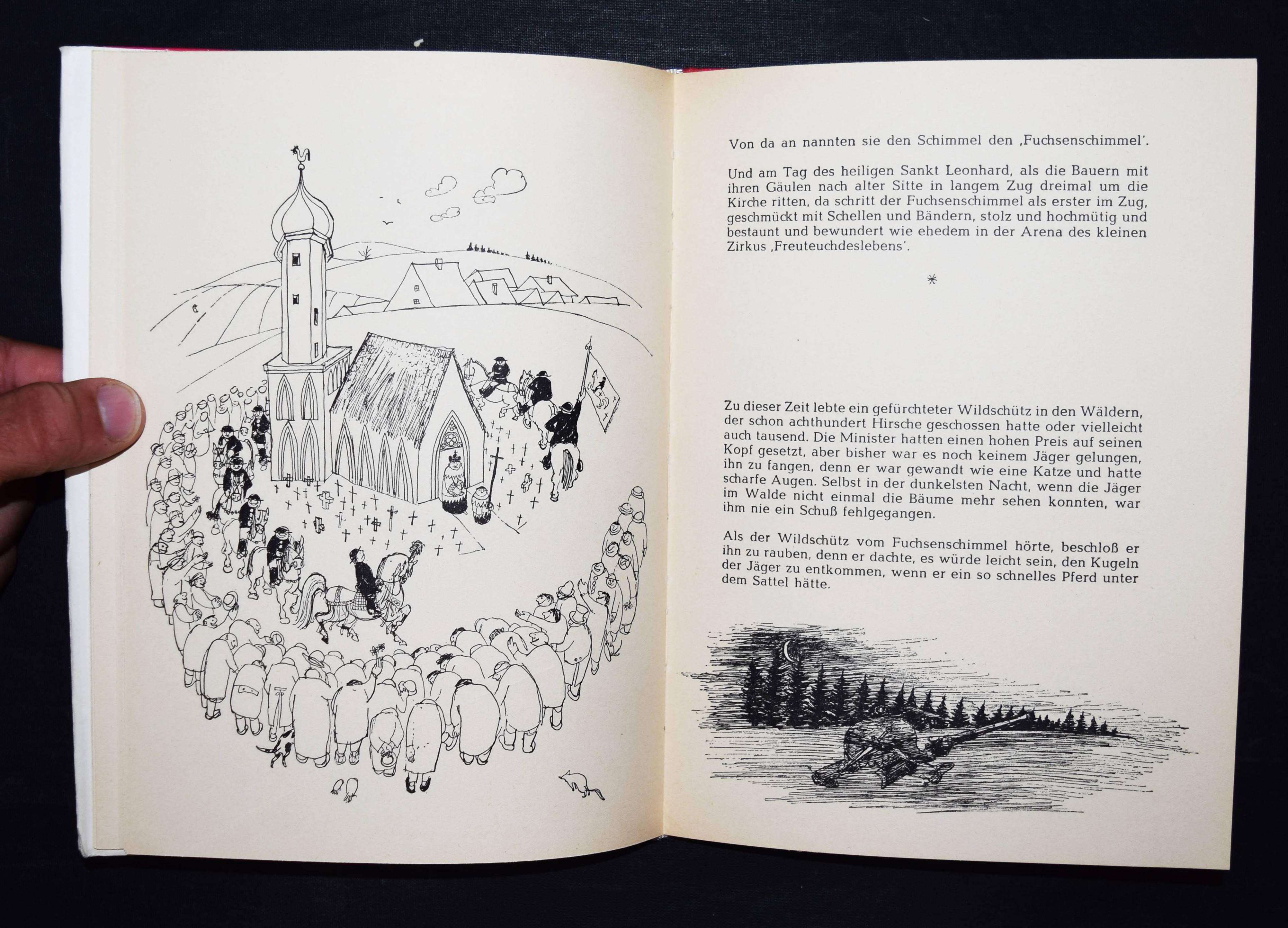 Von da an nannten sie den Schimmel den ‚Fuchsenschimmel'.

Und am Tag des heiligen Sankt Leonhard, als die Bauern mit ihren Gäulen nach alter Sitte in langem Zug dreimal um die Kirche ritten, da schritt der Fuchsenschimmel als erster im Zug, geschmückt mit Schellen und Bändern, stolz und hochmütig und bestaunt und bewundert wie ehedem in der Arena des kleinen Zirkus ‚Freuteuchdeslebens'.

*

Zu dieser Zeit lebte ein gefürchteter Wildschütz in den Wäldern, der schon achthundert Hirsche geschossen hatte oder vielleicht auch tausend. Die Minister hatten einen hohen Preis auf seinen Kopf gesetzt, aber bisher war es noch keinem Jäger gelungen, ihn zu fangen, denn er war gewandt wie eine Katze und hatte scharfe Augen. Selbst in der dunkelsten Nacht, wenn die Jäger im Walde nicht einmal die Bäume mehr sehen konnten, war ihm nie ein Schuß fehlgegangen.

Als der Wildschütz vom Fuchsenschimmel hörte, beschloß er ihn zu rauben, denn er dachte, es würde leicht sein, den Kugeln der Jäger zu entkommen, wenn er ein so schnelles Pferd unter dem Sattel hätte.